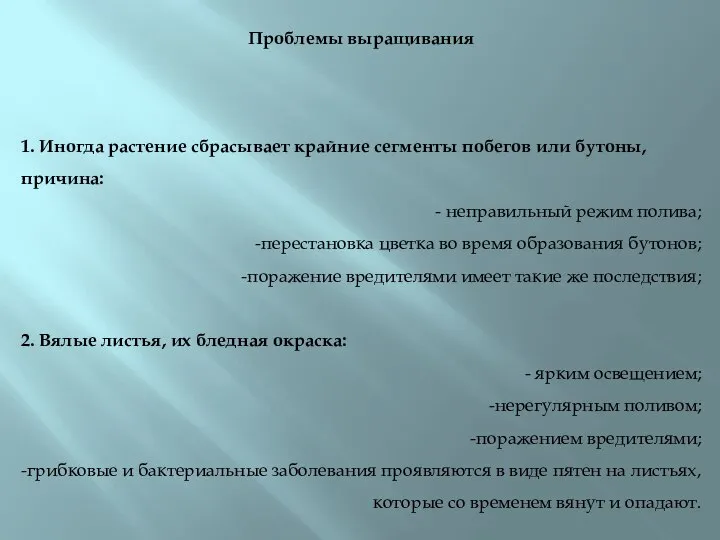 Проблемы выращивания

1. Иногда растение сбрасывает крайние сегменты побегов или бутоны, причина:

- неправильный режим полива;

-перестановка цветка во время образования бутонов;

-поражение вредителями имеет такие же последствия;

2. Вялые листья, их бледная окраска:

- ярким освещением;

-нерегулярным поливом;

-поражением вредителями;

-грибковые и бактериальные заболевания проявляются в виде пятен на листьях, которые со временем вянут и опадают.